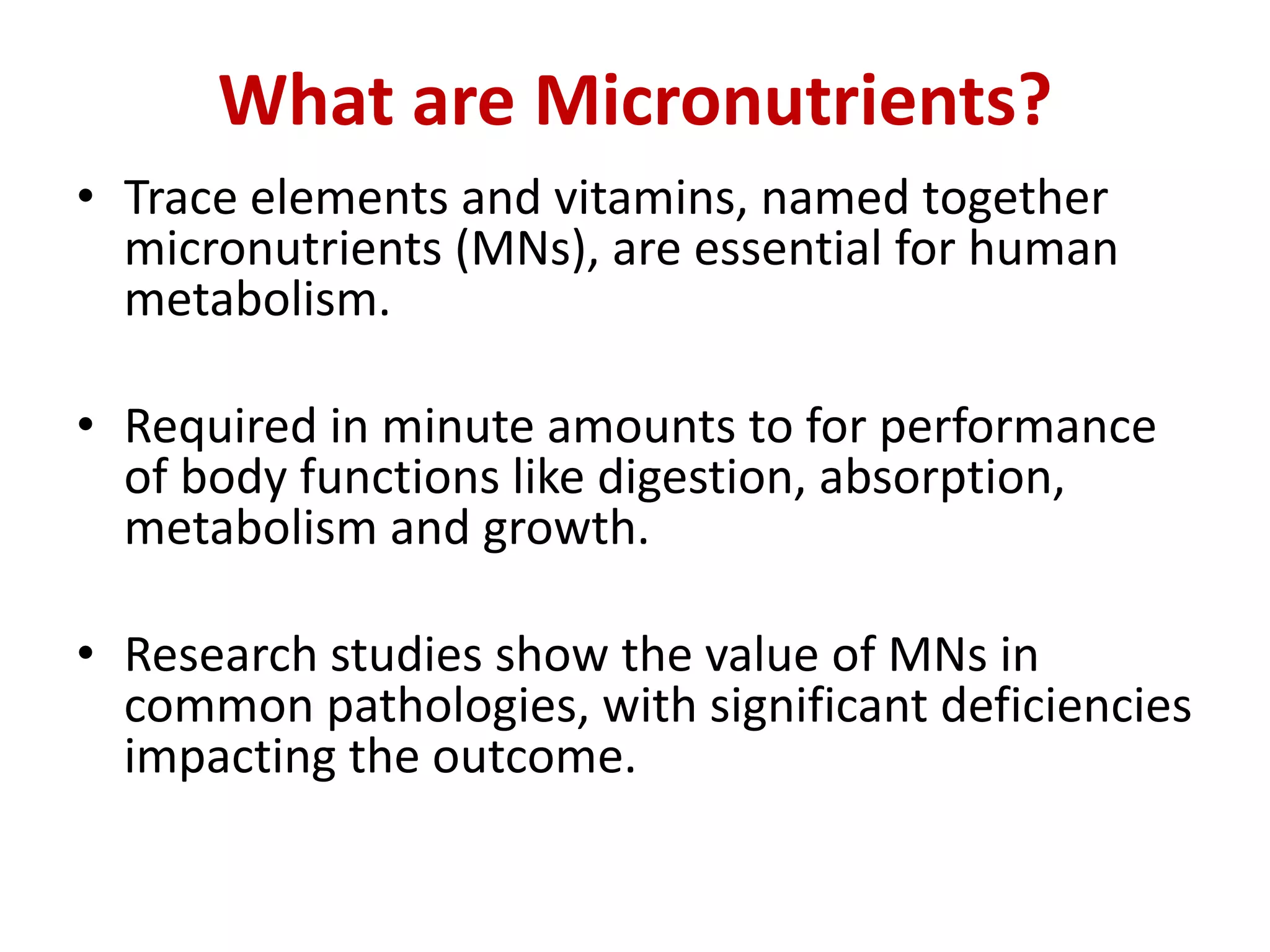 What are Micronutrients?

• Trace elements and vitamins, named together micronutrients (MNs), are essential for human metabolism.

• Required in minute amounts to for performance of body functions like digestion, absorption, metabolism and growth.

• Research studies show the value of MNs in common pathologies, with significant deficiencies impacting the outcome.